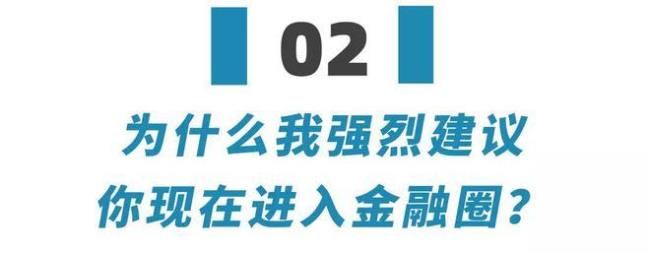 02

为什么我强烈建议
你现在进入金融圈？